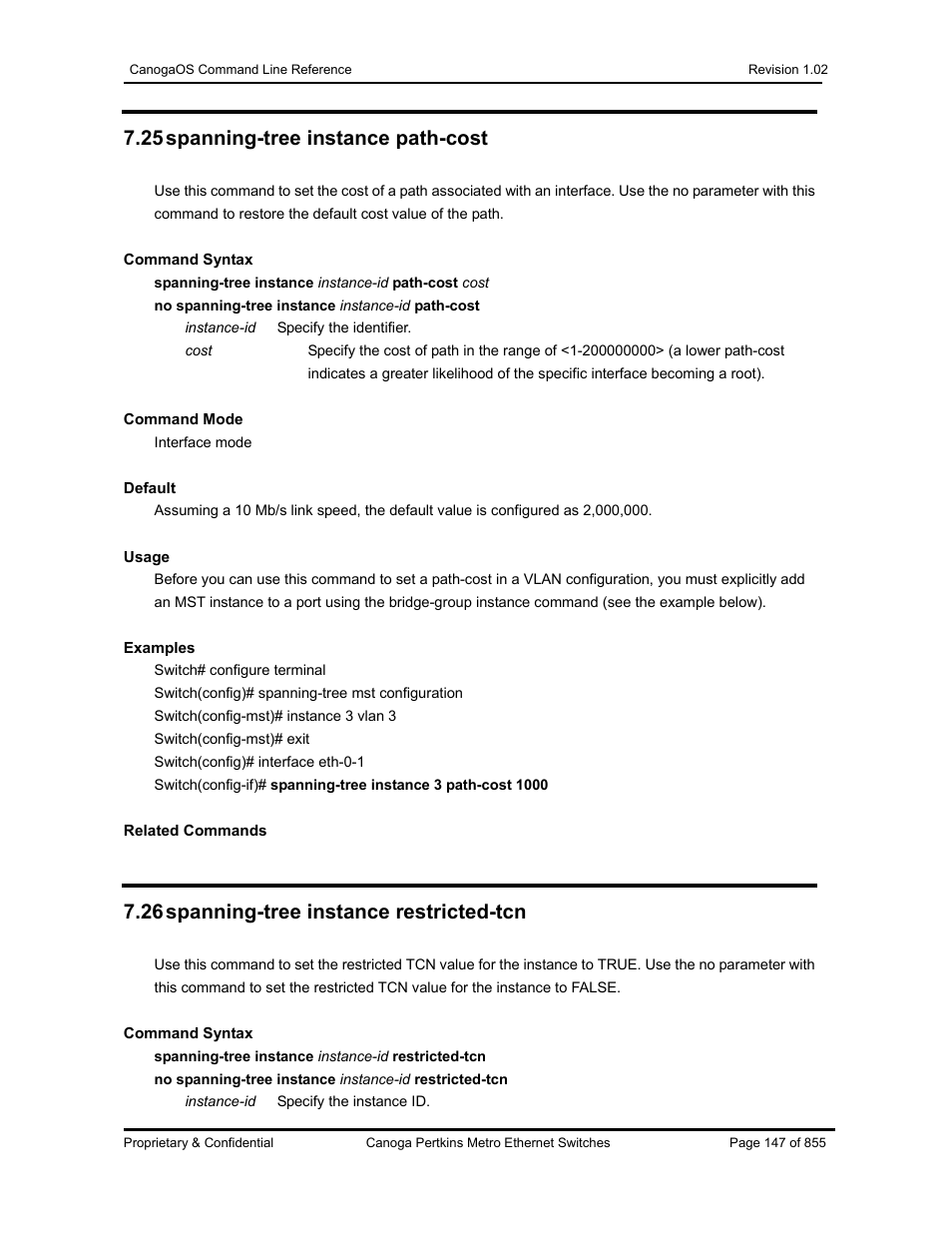 CanogaOS Command Line Reference

Revision 1.02

7.25 spanning-tree instance path-cost

Use this command to set the cost of a path associated with an interface. Use the no parameter with this command to restore the default cost value of the path.

Command Syntax

spanning-tree instance instance-id path-cost cost

no spanning-tree instance instance-id path-cost

instance-id Specify the identifier.

cost Specify the cost of path in the range of <1-200000000> (a lower path-cost indicates a greater likelihood of the specific interface becoming a root).

Command Mode

Interface mode

Default

Assuming a 10 Mb/s link speed, the default value is configured as 2,000,000.

Usage

Before you can use this command to set a path-cost in a VLAN configuration, you must explicitly add an MST instance to a port using the bridge-group instance command (see the example below).

Examples

Switch# configure terminal

Switch(config)# spanning-tree mst configuration

Switch(config-mst)# instance 3 vlan 3

Switch(config-mst)# exit

Switch(config)# interface eth-0-1

Switch(config-if)# spanning-tree instance 3 path-cost 1000

Related Commands

7.26 spanning-tree instance restricted-tcn

Use this command to set the restricted TCN value for the instance to TRUE. Use the no parameter with this command to set the restricted TCN value for the instance to FALSE.

Command Syntax

spanning-tree instance instance-id restricted-tcn

no spanning-tree instance instance-id restricted-tcn

instance-id Specify the instance ID.

Proprietary & Confidential

Canoga Pertkins Metro Ethernet Switches

Page 147 of 855